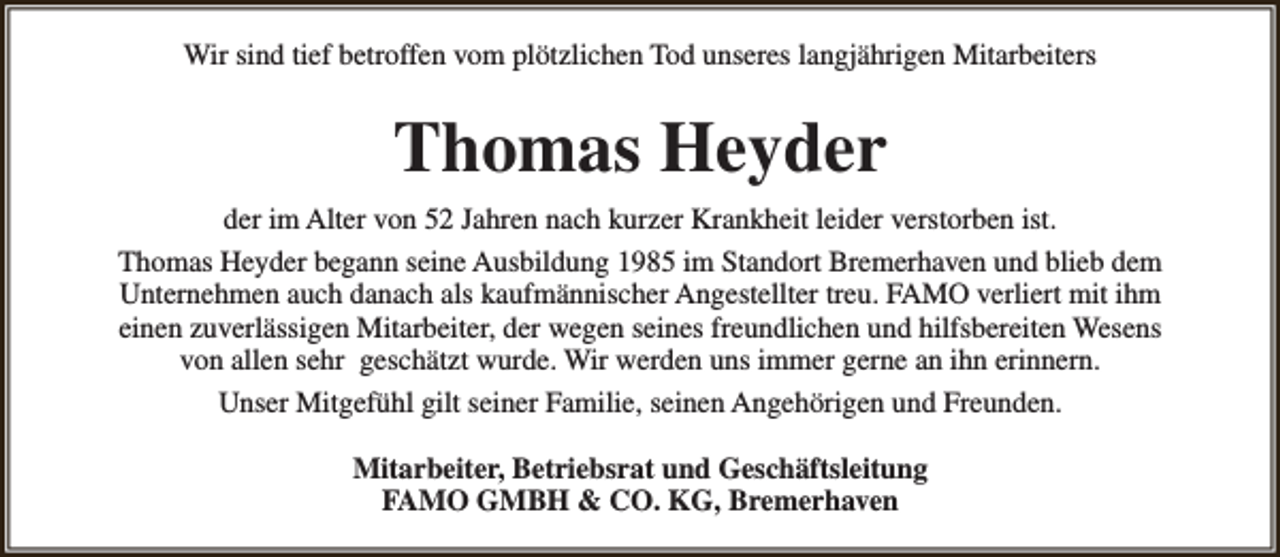 Wir sind tief betroffen vom plötzlichen Tod unseres langjährigen Mitarbeiters

Thomas Heyder

der im Alter von 52 Jahren nach kurzer Krankheit leider verstorben ist.

Thomas Heyder begann seine Ausbildung 1985 im Standort Bremerhaven und blieb dem Unternehmen auch danach als kaufmännischer Angestellter treu. FAMO verliert mit ihm einen zuverlässigen Mitarbeiter, der wegen seines freundlichen und hilfsbereiten Wesens von allen sehr geschätzt wurde. Wir werden uns immer gerne an ihn erinnern.

Unser Mitgefühl gilt seiner Familie, seinen Angehörigen und Freunden.

Mitarbeiter, Betriebsrat und Geschäftsleitung
FAMO GMBH & CO. KG, Bremerhaven